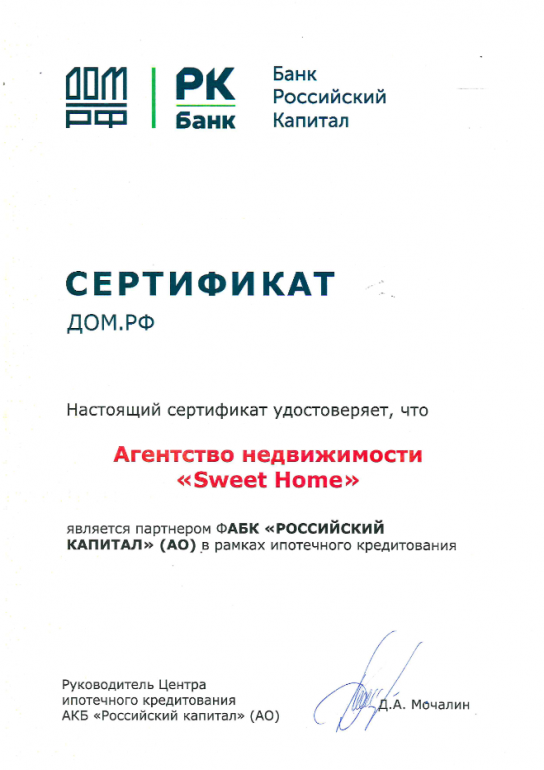 ДОМ РФ

РК Банк

Банк Российский Капитал

СЕРТИФИКАТ

ДОМ.РФ

Настоящий сертификат удостоверяет, что

Агентство недвижимости «Sweet Home»

является партнером ФАБК «РОССИЙСКИЙ КАПИТАЛ» (АО) в рамках ипотечного кредитования

Руководитель Центра ипотечного кредитования АКБ «Российский капитал» (АО)

Д.А. Мочалин